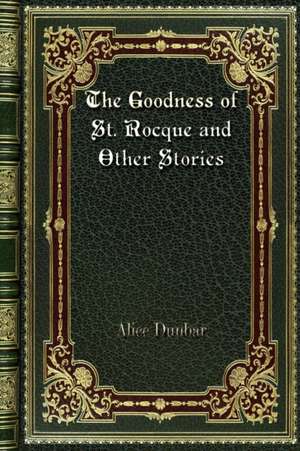 The Goodness of St. Rocque and Other Stories

Alice Dunbar